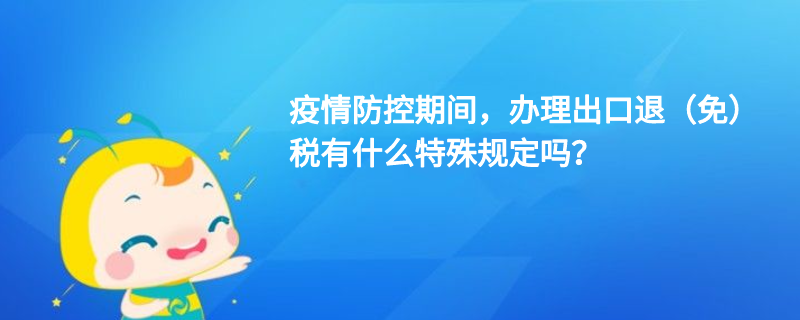 疫情防控期间，办理出口退（免）税有什么特殊规定吗？